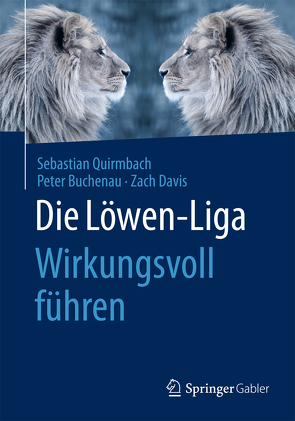 Sebastian Quirmbach
Peter Buchenau · Zach Davis

Die Löwen-Liga
Wirkungsvoll führen

Springer Gabler